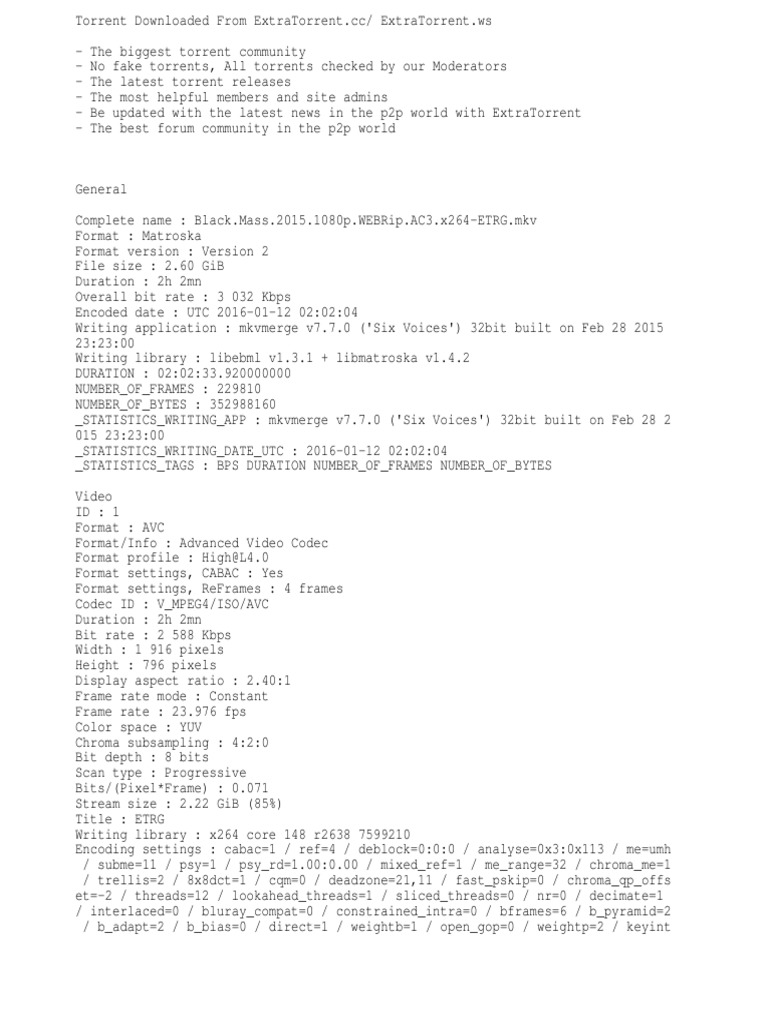 Torrent Downloaded From ExtraTorrent.cc/ ExtraTorrent.ws

- The biggest torrent community
- No fake torrents, All torrents checked by our Moderators
- The latest torrent releases
- The most helpful members and site admins
- Be updated with the latest news in the p2p world with ExtraTorrent
- The best forum community in the p2p world

General

Complete name : Black.Mass.2015.1080p.WEBRip.AC3.x264-ETRG.mkv
Format : Matroska
Format version : Version 2
File size : 2.60 GiB
Duration : 2h 2mn
Overall bit rate : 3 032 Kbps
Encoded date : UTC 2016-01-12 02:02:04
Writing application : mkvmerge v7.7.0 ('Six Voices') 32bit built on Feb 28 2015 23:23:00
Writing library : libebml v1.3.1 + libmatroska v1.4.2
DURATION : 02:02:33.920000000
NUMBER_OF_FRAMES : 229810
NUMBER_OF_BYTES : 352988160
_STATISTICS_WRITING_APP : mkvmerge v7.7.0 ('Six Voices') 32bit built on Feb 28 2015 23:23:00
_STATISTICS_WRITING_DATE_UTC : 2016-01-12 02:02:04
_STATISTICS_TAGS : BPS DURATION NUMBER_OF_FRAMES NUMBER_OF_BYTES

Video
ID : 1
Format : AVC
Format/Info : Advanced Video Codec
Format profile : High@L4.0
Format settings, CABAC : Yes
Format settings, ReFrames : 4 frames
Codec ID : V_MPEG4/ISO/AVC
Duration : 2h 2mn
Bit rate : 2 588 Kbps
Width : 1 916 pixels
Height : 796 pixels
Display aspect ratio : 2.40:1
Frame rate mode : Constant
Frame rate : 23.976 fps
Color space : YUV
Chroma subsampling : 4:2:0
Bit depth : 8 bits
Scan type : Progressive
Bits/(Pixel*Frame) : 0.071
Stream size : 2.22 GiB (85%)
Title : ETRG
Writing library : x264 core 148 r2638 7599210
Encoding settings : cabac=1 / ref=4 / deblock=0:0:0 / analyse=0x3:0x113 / me=umh / subme=11 / psy=1 / psy_rd=1.00:0.00 / mixed_ref=1 / me_range=32 / chroma_me=1 / trellis=2 / 8x8dct=1 / cqm=0 / deadzone=21,11 / fast_pskip=0 / chroma_qp_offset=-2 / threads=12 / lookahead_threads=1 / sliced_threads=0 / nr=0 / decimate=1 / interlaced=0 / bluray_compat=0 / constrained_intra=0 / bframes=6 / b_pyramid=2 / b_adapt=2 / b_bias=0 / direct=1 / weightb=1 / open_gop=0 / weightp=2 / keyint